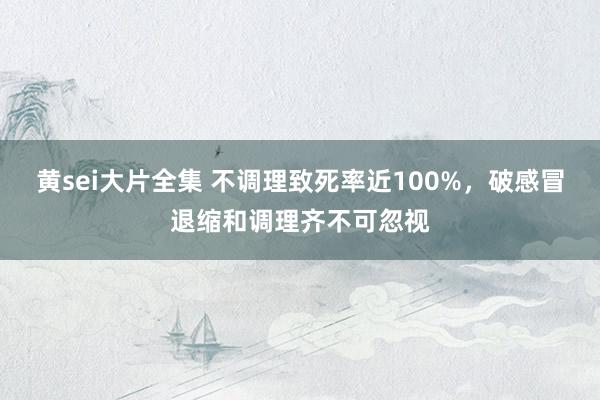 黄sei大片全集 不调理致死率近100%，破感冒退缩和调理齐不可忽视